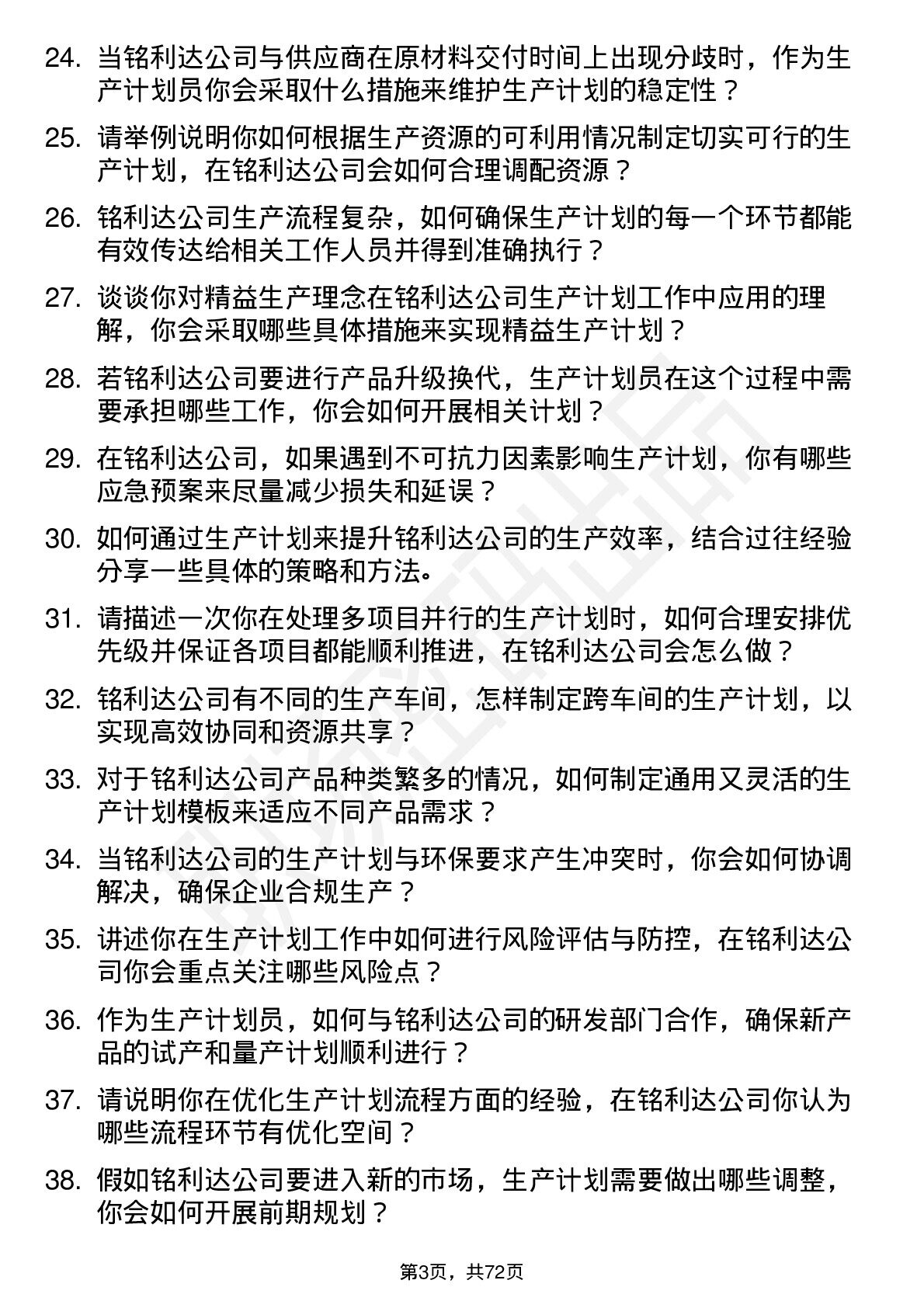 24. 当铭利达公司与供应商在原材料交付时间上出现分歧时，作为生产计划员你会采取什么措施来维护生产计划的稳定性？

25. 请举例说明你如何根据生产资源的可利用情况制定切实可行的生产计划，在铭利达公司会如何合理调配资源？

26. 铭利达公司生产流程复杂，如何确保生产计划的每一个环节都能有效传达给相关工作人员并得到准确执行？

27. 谈谈你对精益生产理念在铭利达公司生产计划工作中应用的理解，你会采取哪些具体措施来实现精益生产计划？

28. 若铭利达公司要进行产品升级换代，生产计划员在这个过程中需要承担哪些工作，你会如何开展相关计划？

29. 在铭利达公司，如果遇到不可抗力因素影响生产计划，你有哪些应急预案来尽量减少损失和延误？

30. 如何通过生产计划来提升铭利达公司的生产效率，结合过往经验分享一些具体的策略和方法。

31. 请描述一次你在处理多项目并行的生产计划时，如何合理安排优先级并保证各项目都能顺利推进，在铭利达公司会怎么做？

32. 铭利达公司有不同的生产车间，怎样制定跨车间的生产计划，以实现高效协同和资源共享？

33. 对于铭利达公司产品种类繁多的情况，如何制定通用又灵活的生产计划模板来适应不同产品需求？

34. 当铭利达公司的生产计划与环保要求产生冲突时，你会如何协调解决，确保企业合规生产？

35. 讲述你在生产计划工作中如何进行风险评估与防控，在铭利达公司你会重点关注哪些风险点？

36. 作为生产计划员，如何与铭利达公司的研发部门合作，确保新产品的试产和量产计划顺利进行？

37. 请说明你在优化生产计划流程方面的经验，在铭利达公司你认为哪些流程环节有优化空间？

38. 假如铭利达公司要进入新的市场，生产计划需要做出哪些调整，你会如何开展前期规划？

第3页，共72页